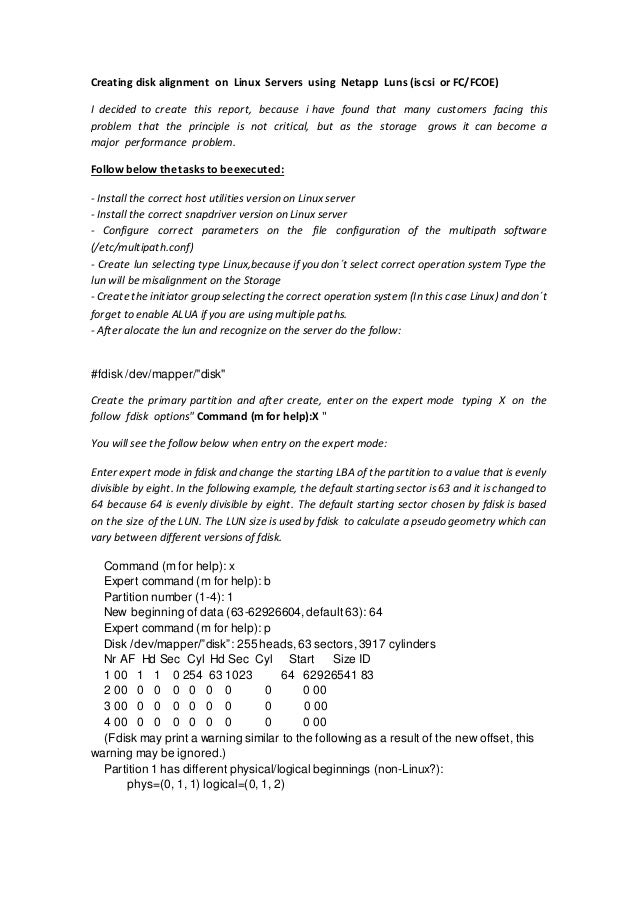 Creating disk alignment on Linux Servers using Netapp Luns (iscsi or FC/FCOE)

I decided to create this report, because i have found that many customers facing this problem that the principle is not critical, but as the storage grows it can become a major performance problem.

Follow below the tasks to be executed:

- Install the correct host utilities version on Linux server
- Install the correct snapdriver version on Linux server
- Configure correct parameters on the file configuration of the multipath software (/etc/multipath.conf)
- Create lun selecting type Linux,because if you don´t select correct operation system Type the lun will be misalignment on the Storage
- Create the initiator group selecting the correct operation system (In this case Linux) and don´t forget to enable ALUA if you are using multiple paths.
- After alocate the lun and recognize on the server do the follow:

#fdisk /dev/mapper/"disk"

Create the primary partition and after create, enter on the expert mode typing X on the follow fdisk options" Command (m for help):X "

You will see the follow below when entry on the expert mode:

Enter expert mode in fdisk and change the starting LBA of the partition to a value that is evenly divisible by eight. In the following example, the default starting sector is 63 and it is changed to 64 because 64 is evenly divisible by eight. The default starting sector chosen by fdisk is based on the size of the LUN. The LUN size is used by fdisk to calculate a pseudo geometry which can vary between different versions of fdisk.

Command (m for help): x
Expert command (m for help): b
Partition number (1-4): 1
New beginning of data (63-62926604, default 63): 64
Expert command (m for help): p
Disk /dev/mapper/"disk": 255 heads, 63 sectors, 3917 cylinders
Nr AF Hd Sec Cyl Hd Sec Cyl Start Size ID
1 00 1 1 0 254 63 1023 64 62926541 83
2 00 0 0 0 0 0 0 0 0 00
3 00 0 0 0 0 0 0 0 0 00
4 00 0 0 0 0 0 0 0 0 00
(Fdisk may print a warning similar to the following as a result of the new offset, this warning may be ignored.)
Partition 1 has different physical/logical beginnings (non-Linux?):
phys=(0, 1, 1) logical=(0, 1, 2)